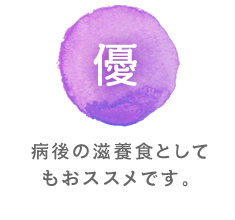 優

病後の滋養食としてもおススメです。